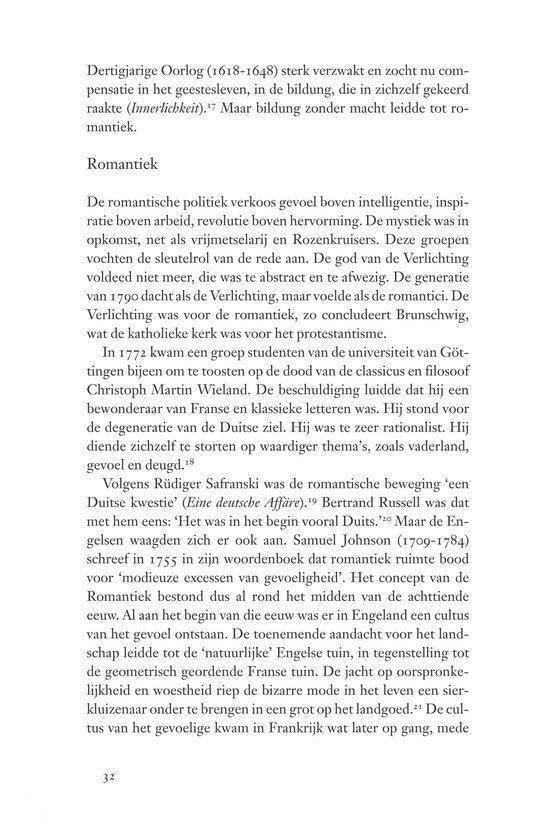 Dertigjarige Oorlog (1618-1648) sterk verzwakt en zocht nu compensatie in het geestesleven, in de bildung, die in zichzelf gekeerd raakte (*Innerlichkeit*).$^{17}$ Maar bildung zonder macht leidde tot romantiek.

Romantiek

De romantische politiek verkoos gevoel boven intelligentie, inspiratie boven arbeid, revolutie boven hervorming. De mystiek was in opkomst, net als vrijmetselarij en Rozenkruisers. Deze groepen vochten de sleutelrol van de rede aan. De god van de Verlichting voldeed niet meer, die was te abstract en te afwezig. De generatie van 1790 dacht als de Verlichting, maar voelde als de romantici. De Verlichting was voor de romantiek, zo concludeert Brunschwig, wat de katholieke kerk was voor het protestantisme.

In 1772 kwam een groep studenten van de universiteit van Göttingen bijeen om te toosten op de dood van de classicus en filosoof Christoph Martin Wieland. De beschuldiging luidde dat hij een bewonderaar van Franse en klassieke letteren was. Hij stond voor de degeneratie van de Duitse ziel. Hij was te zeer rationalist. Hij diende zichzelf te storten op waardiger thema's, zoals vaderland, gevoel en deugd.$^{18}$

Volgens Rüdiger Safranski was de romantische beweging 'een Duitse kwestie' (*Eine deutsche Affäre*).$^{19}$ Bertrand Russell was dat met hem eens: 'Het was in het begin vooral Duits.'$^{20}$ Maar de Engelsen waagden zich er ook aan. Samuel Johnson (1709-1784) schreef in 1755 in zijn woordenboek dat romantiek ruimte bood voor 'modieuze excessen van gevoeligheid'. Het concept van de Romantiek bestond dus al rond het midden van de achttiende eeuw. Al aan het begin van die eeuw was er in Engeland een cultus van het gevoel ontstaan. De toenemende aandacht voor het landschap leidde tot de 'natuurlijke' Engelse tuin, in tegenstelling tot de geometrisch geordende Franse tuin. De jacht op oorspronkelijkheid en woestheid riep de bizarre mode in het leven een sierkluizenaar onder te brengen in een grot op het landgoed.$^{21}$ De cultus van het gevoelige kwam in Frankrijk wat later op gang, mede

32